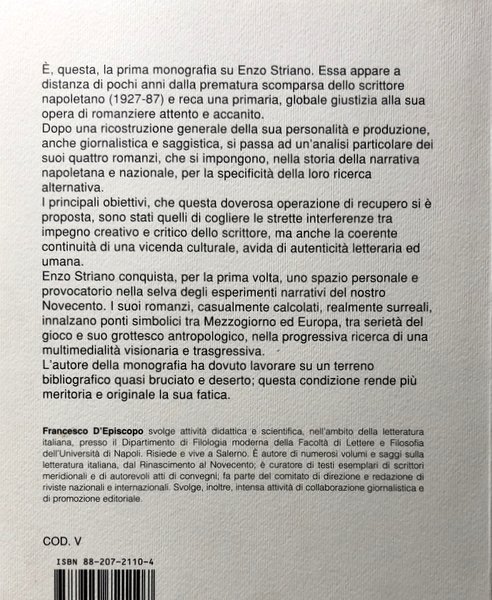 È, questa, la prima monografia su Enzo Striano. Essa appare a distanza di pochi anni dalla prematura scomparsa dello scrittore napoletano (1927-87) e reca una primaria, globale giustizia alla sua opera di romanziere attento e accanito.
Dopo una ricostruzione generale della sua personalità e produzione, anche giornalistica e saggistica, si passa ad un'analisi particolare dei suoi quattro romanzi, che si impongono, nella storia della narrativa napoletana e nazionale, per la specificità della loro ricerca alternativa.
I principali obiettivi, che questa doverosa operazione di recupero si è proposta, sono stati quelli di cogliere le strette interferenze tra impegno creativo e critico dello scrittore, ma anche la coerente continuità di una vicenda culturale, avida di autenticità letteraria ed umana.
Enzo Striano conquista, per la prima volta, uno spazio personale e provocatorio nella selva degli esperimenti narrativi del nostro Novecento. I suoi romanzi, casualmente calcolati, realmente surreali, innalzano ponti simbolici tra Mezzogiorno ed Europa, tra serietà del gioco e suo grottesco antropologico, nella progressiva ricerca di una multimedialità visionaria e trasgressiva.
L'autore della monografia ha dovuto lavorare su un terreno bibliografico quasi bruciato e deserto; questa condizione rende più meritoria e originale la sua fatica.

Francesco D'Episcopo svolge attività didattica e scientifica, nell'ambito della letteratura italiana, presso il Dipartimento di Filologia moderna della Facoltà di Lettere e Filosofia dell'Università di Napoli. Risiede e vive a Salerno. È autore di numerosi volumi e saggi sulla letteratura italiana, dal Rinascimento al Novecento; è curatore di testi esemplari di scrittori meridionali e di autorevoli atti di convegni; fa parte del comitato di direzione e redazione di riviste nazionali e internazionali. Svolge, inoltre, intensa attività di collaborazione giornalistica e di promozione editoriale.

COD. V

ISBN 88-207-2110-4